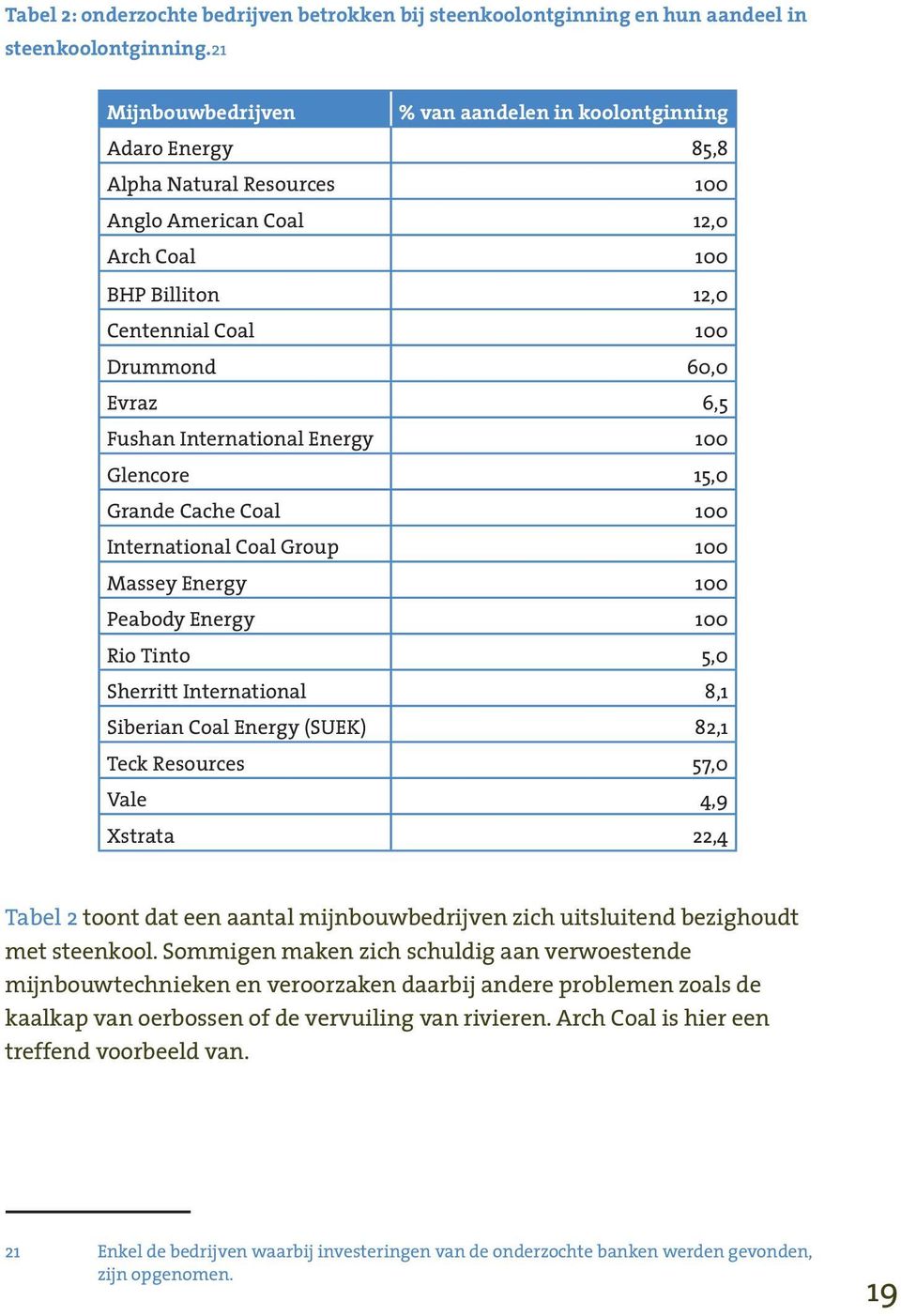 Tabel 2: onderzochte bedrijven betrokken bij steenkoolontginning en hun aandeel in steenkoolontginning.21

| Mijnbouwbedrijven | % van aandelen in koolontginning |
|---|---|
| Adaro Energy | 85,8 |
| Alpha Natural Resources | 100 |
| Anglo American Coal | 12,0 |
| Arch Coal | 100 |
| BHP Billiton | 12,0 |
| Centennial Coal | 100 |
| Drummond | 60,0 |
| Evraz | 6,5 |
| Fushan International Energy | 100 |
| Glencore | 15,0 |
| Grande Cache Coal | 100 |
| International Coal Group | 100 |
| Massey Energy | 100 |
| Peabody Energy | 100 |
| Rio Tinto | 5,0 |
| Sherritt International | 8,1 |
| Siberian Coal Energy (SUEK) | 82,1 |
| Teck Resources | 57,0 |
| Vale | 4,9 |
| Xstrata | 22,4 |

Tabel 2 toont dat een aantal mijnbouwbedrijven zich uitsluitend bezighoudt met steenkool. Sommigen maken zich schuldig aan verwoestende mijnbouwtechnieken en veroorzaken daarbij andere problemen zoals de kaalkap van oerbossen of de vervuiling van rivieren. Arch Coal is hier een treffend voorbeeld van.

21 Enkel de bedrijven waarbij investeringen van de onderzochte banken werden gevonden, zijn opgenomen.

19